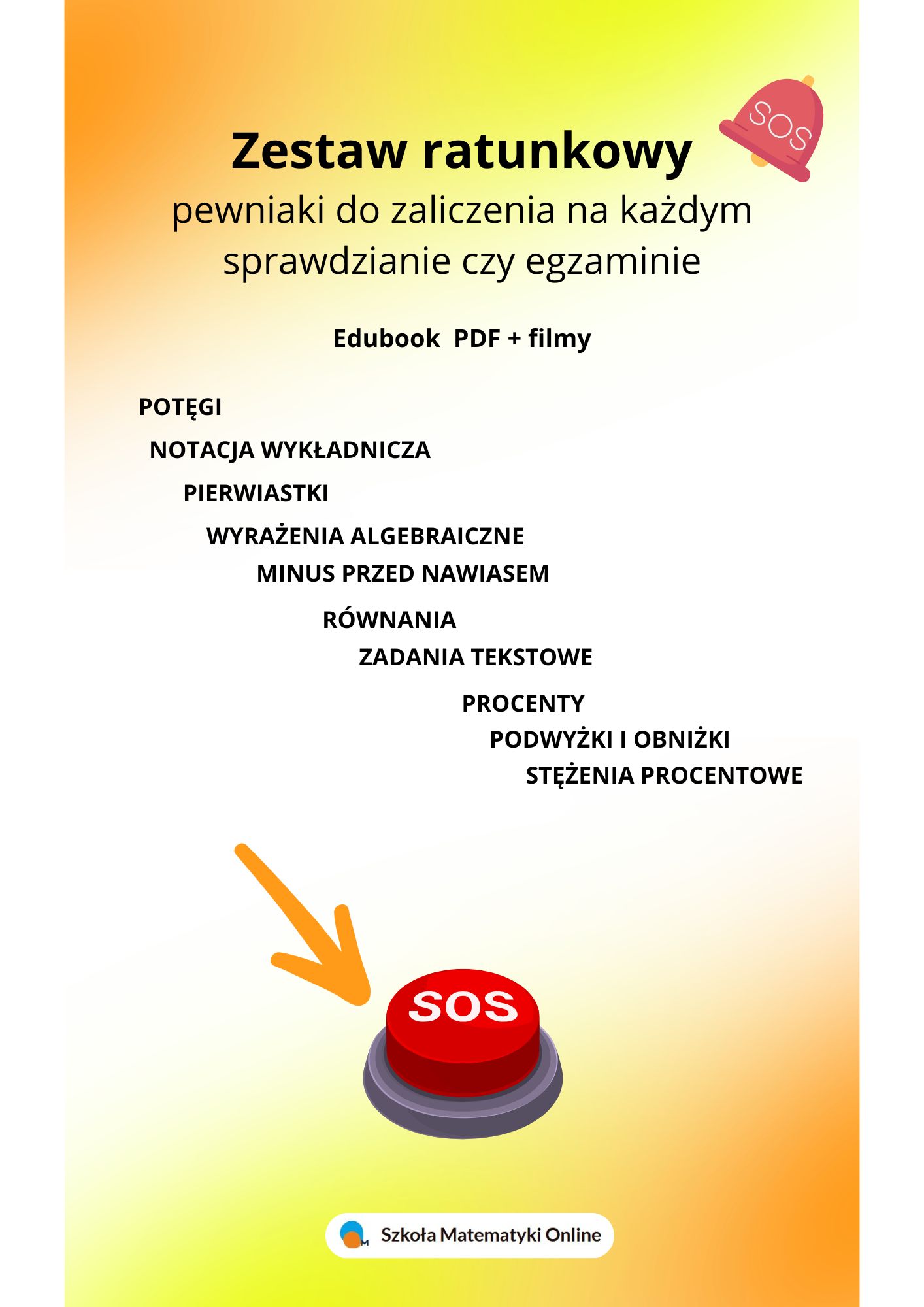 SOS

Zestaw ratunkowy

pewniaki do zaliczenia na każdym sprawdzianie czy egzaminie

Edubook PDF + filmy

POTĘGI

NOTACJA WYKŁADNICZA

PIERWIASTKI

WYRAŻENIA ALGEBRAICZNE

MINUS PRZED NAWIASEM

RÓWNANIA

ZADANIA TEKSTOWE

PROCENTY

PODWYŻKI I OBNIŻKI

STĘŻENIA PROCENTOWE

SOS

Szkoła Matematyki Online